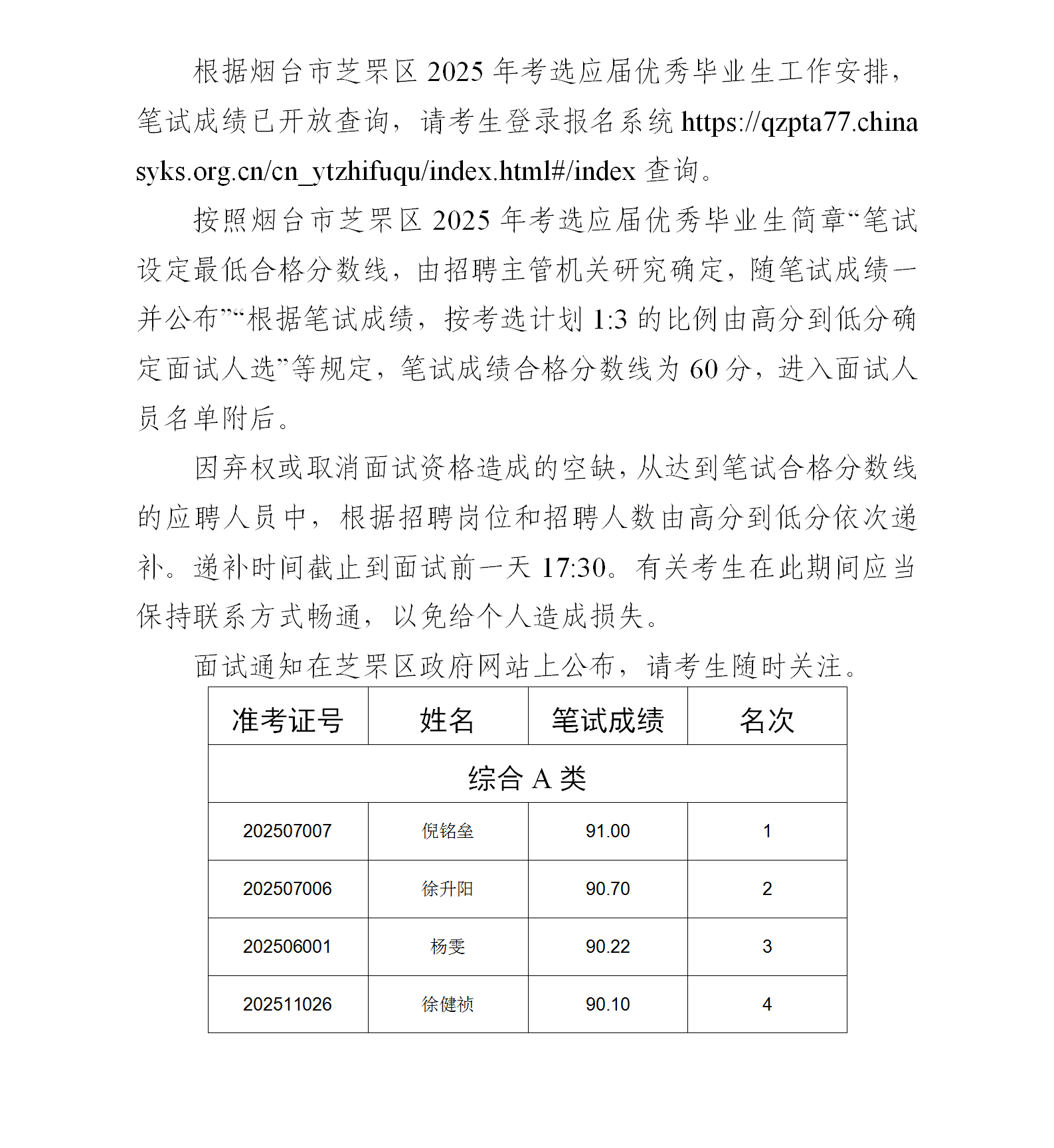 根据烟台市芝罘区 2025 年考选应届优秀毕业生工作安排，笔试成绩已开放查询，请考生登录报名系统 https://qzpta77.chinasyks.org.cn/cn_ytzhifuqu/index.html#/index 查询。

按照烟台市芝罘区 2025 年考选应届优秀毕业生简章“笔试设定最低合格分数线，由招聘主管机关研究确定，随笔试成绩一并公布”“根据笔试成绩，按考选计划 1:3 的比例由高分到低分确定面试人选”等规定，笔试成绩合格分数线为 60 分，进入面试人员名单附后。

因弃权或取消面试资格造成的空缺，从达到笔试合格分数线的应聘人员中，根据招聘岗位和招聘人数由高分到低分依次递补。递补时间截止到面试前一天 17:30。有关考生在此期间应当保持联系方式畅通，以免给个人造成损失。

面试通知在芝罘区政府网站上公布，请考生随时关注。

| 准考证号 | 姓名 | 笔试成绩 | 名次 |
|---|---|---|---|
| 综合 A 类 | | | |
| 202507007 | 倪铭垒 | 91.00 | 1 |
| 202507006 | 徐升阳 | 90.70 | 2 |
| 202506001 | 杨雯 | 90.22 | 3 |
| 202511026 | 徐健祯 | 90.10 | 4 |